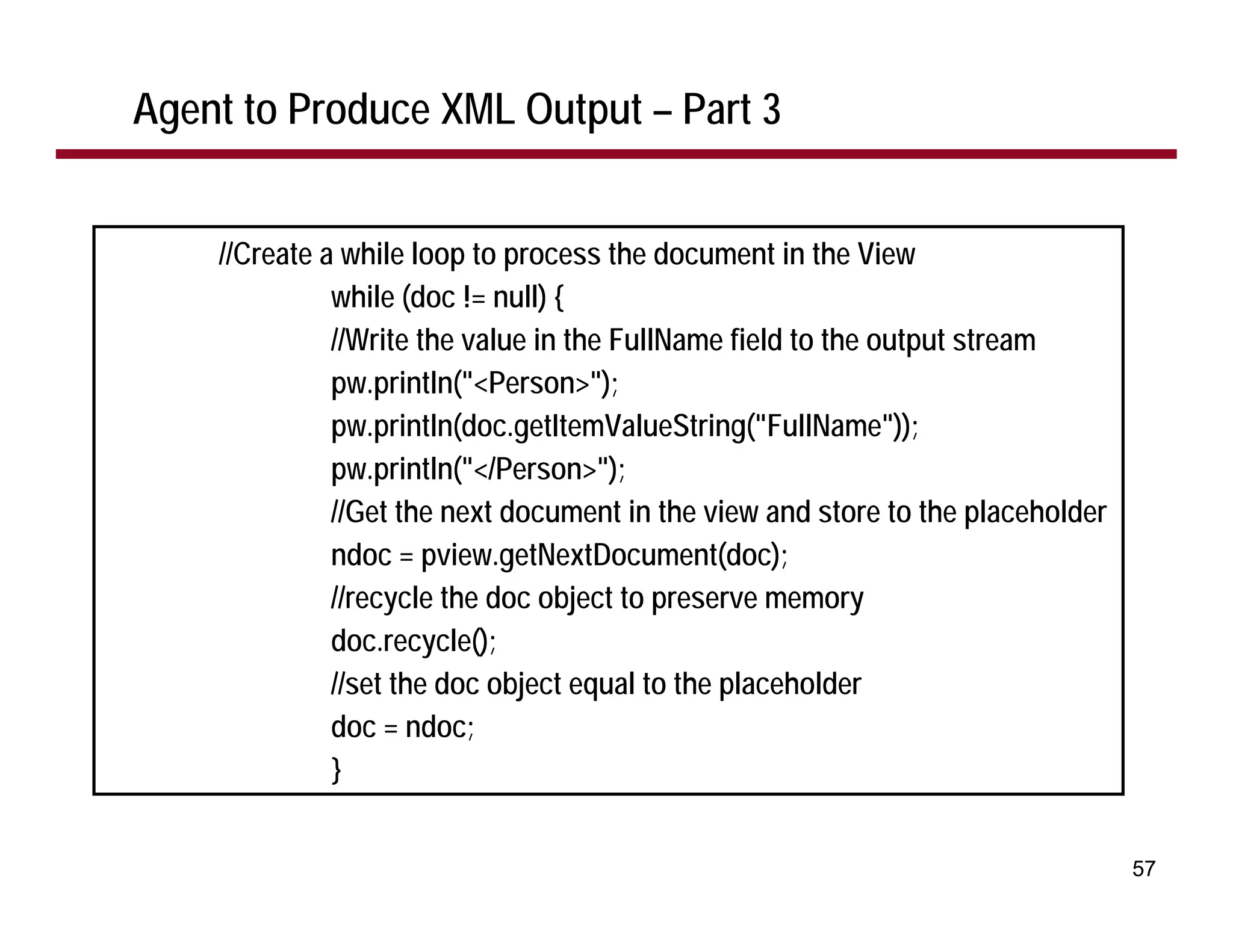 Agent to Produce XML Output – Part 3

//Create a while loop to process the document in the View
while (doc != null) {
//Write the value in the FullName field to the output stream
pw.println("<Person>");
pw.println(doc.getItemValueString("FullName"));
pw.println("</Person>");
//Get the next document in the view and store to the placeholder
ndoc = pview.getNextDocument(doc);
//recycle the doc object to preserve memory
doc.recycle();
//set the doc object equal to the placeholder
doc = ndoc;
}

57